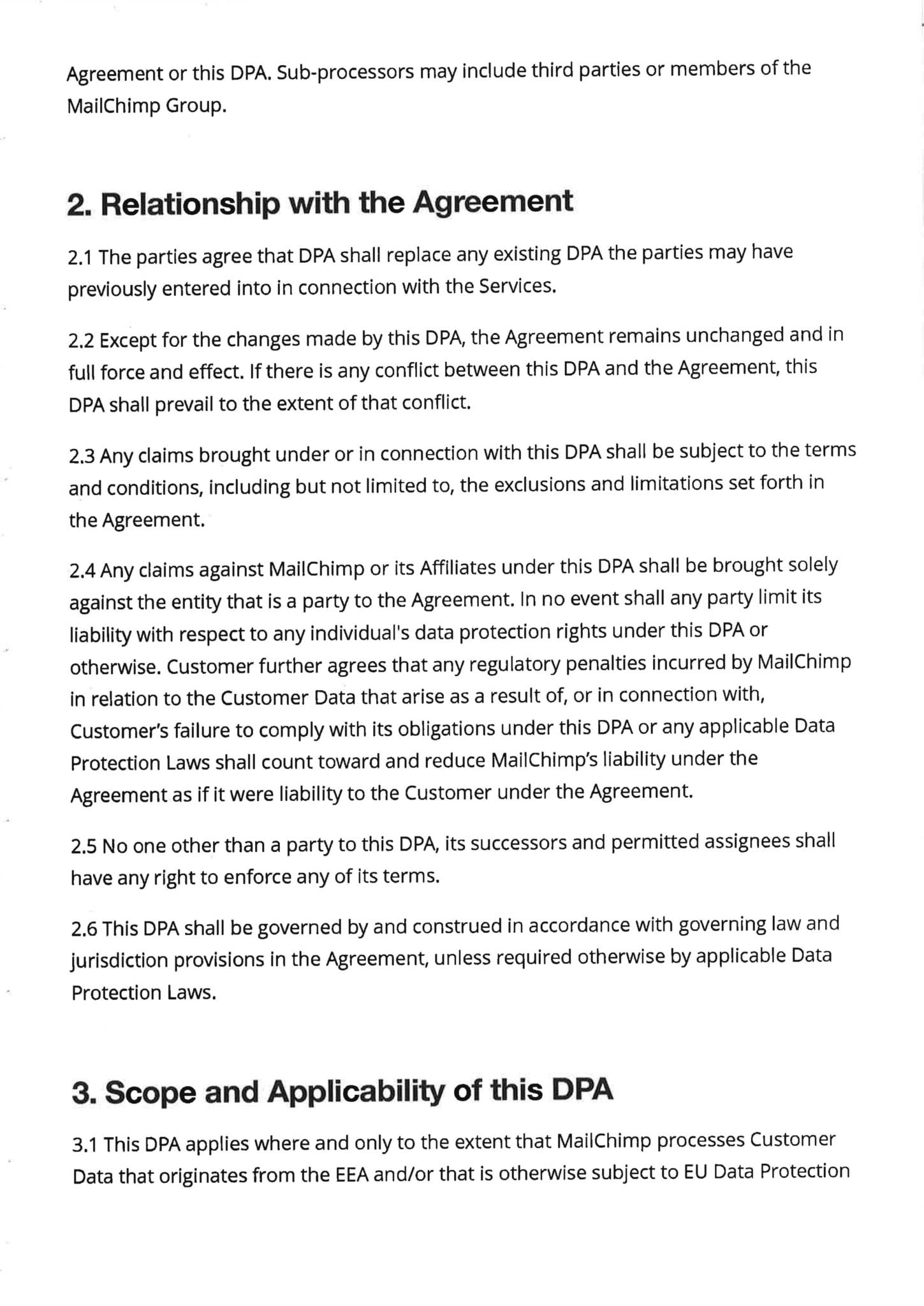 Agreement or this DPA. Sub-processors may include third parties or members of the MailChimp Group.

2. Relationship with the Agreement

2.1 The parties agree that DPA shall replace any existing DPA the parties may have previously entered into in connection with the Services.

2.2 Except for the changes made by this DPA, the Agreement remains unchanged and in full force and effect. If there is any conflict between this DPA and the Agreement, this DPA shall prevail to the extent of that conflict.

2.3 Any claims brought under or in connection with this DPA shall be subject to the terms and conditions, including but not limited to, the exclusions and limitations set forth in the Agreement.

2.4 Any claims against MailChimp or its Affiliates under this DPA shall be brought solely against the entity that is a party to the Agreement. In no event shall any party limit its liability with respect to any individual's data protection rights under this DPA or otherwise. Customer further agrees that any regulatory penalties incurred by MailChimp in relation to the Customer Data that arise as a result of, or in connection with, Customer's failure to comply with its obligations under this DPA or any applicable Data Protection Laws shall count toward and reduce MailChimp's liability under the Agreement as if it were liability to the Customer under the Agreement.

2.5 No one other than a party to this DPA, its successors and permitted assignees shall have any right to enforce any of its terms.

2.6 This DPA shall be governed by and construed in accordance with governing law and jurisdiction provisions in the Agreement, unless required otherwise by applicable Data Protection Laws.

3. Scope and Applicability of this DPA

3.1 This DPA applies where and only to the extent that MailChimp processes Customer Data that originates from the EEA and/or that is otherwise subject to EU Data Protection